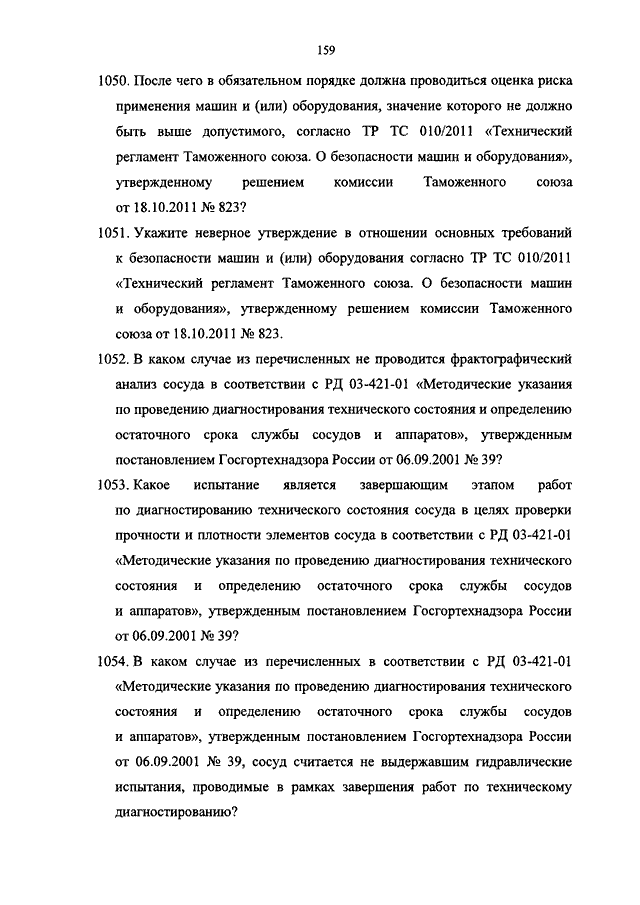 159

1050. После чего в обязательном порядке должна проводиться оценка риска применения машин и (или) оборудования, значение которого не должно быть выше допустимого, согласно ТР ТС 010/2011 «Технический регламент Таможенного союза. О безопасности машин и оборудования», утвержденному решением комиссии Таможенного союза от 18.10.2011 № 823?

1051. Укажите неверное утверждение в отношении основных требований к безопасности машин и (или) оборудования согласно ТР ТС 010/2011 «Технический регламент Таможенного союза. О безопасности машин и оборудования», утвержденному решением комиссии Таможенного союза от 18.10.2011 № 823.

1052. В каком случае из перечисленных не проводится фрактографический анализ сосуда в соответствии с РД 03-421-01 «Методические указания по проведению диагностирования технического состояния и определению остаточного срока службы сосудов и аппаратов», утвержденным постановлением Госгортехнадзора России от 06.09.2001 № 39?

1053. Какое испытание является завершающим этапом работ по диагностированию технического состояния сосуда в целях проверки прочности и плотности элементов сосуда в соответствии с РД 03-421-01 «Методические указания по проведению диагностирования технического состояния и определению остаточного срока службы сосудов и аппаратов», утвержденным постановлением Госгортехнадзора России от 06.09.2001 № 39?

1054. В каком случае из перечисленных в соответствии с РД 03-421-01 «Методические указания по проведению диагностирования технического состояния и определению остаточного срока службы сосудов и аппаратов», утвержденным постановлением Госгортехнадзора России от 06.09.2001 № 39, сосуд считается не выдержавшим гидравлические испытания, проводимые в рамках завершения работ по техническому диагностированию?